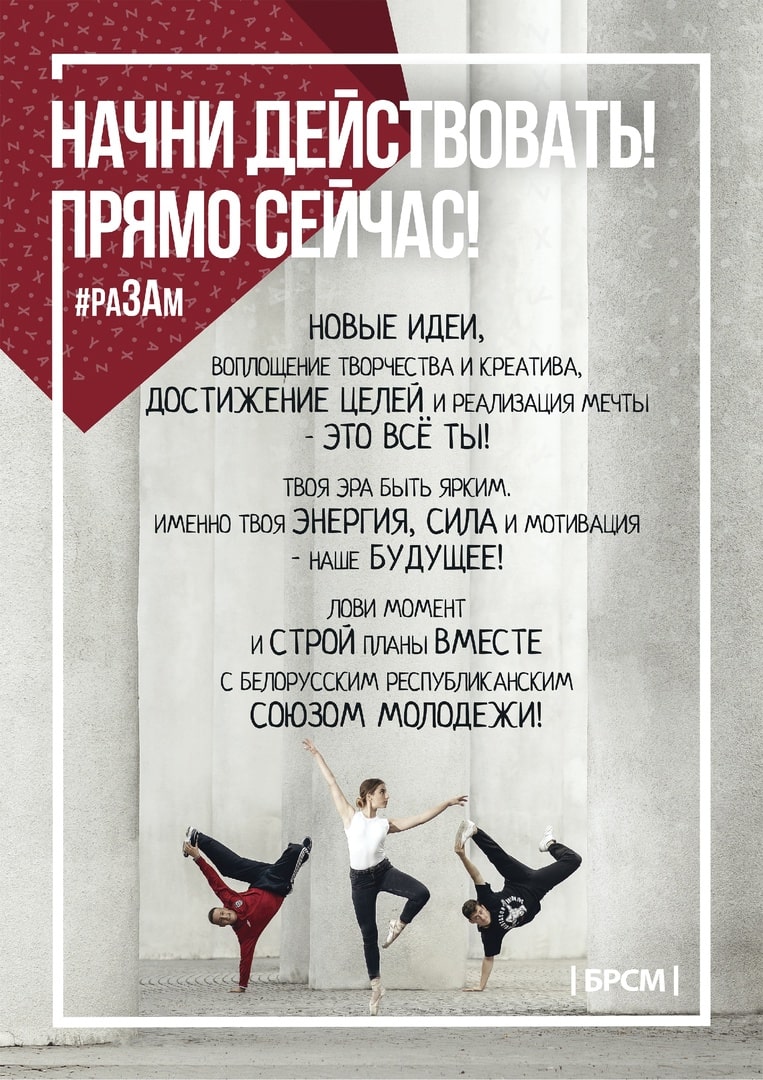 НАЧНИ ДЕЙСТВОВАТЬ!
ПРЯМО СЕЙЧАС!

#раЗАм

НОВЫЕ ИДЕИ,
ВОПЛОЩЕНИЕ ТВОРЧЕСТВА И КРЕАТИВА,
ДОСТИЖЕНИЕ ЦЕЛЕЙ И РЕАЛИЗАЦИЯ МЕЧТЫ
- ЭТО ВСЁ ТЫ!

ТВОЯ ЭРА БЫТЬ ЯРКИМ.
ИМЕННО ТВОЯ ЭНЕРГИЯ, СИЛА И МОТИВАЦИЯ
- НАШЕ БУДУЩЕЕ!

ЛОВИ МОМЕНТ
И СТРОЙ ПЛАНЫ ВМЕСТЕ
С БЕЛОРУССКИМ РЕСПУБЛИКАНСКИМ
СОЮЗОМ МОЛОДЕЖИ!

| БРСМ |